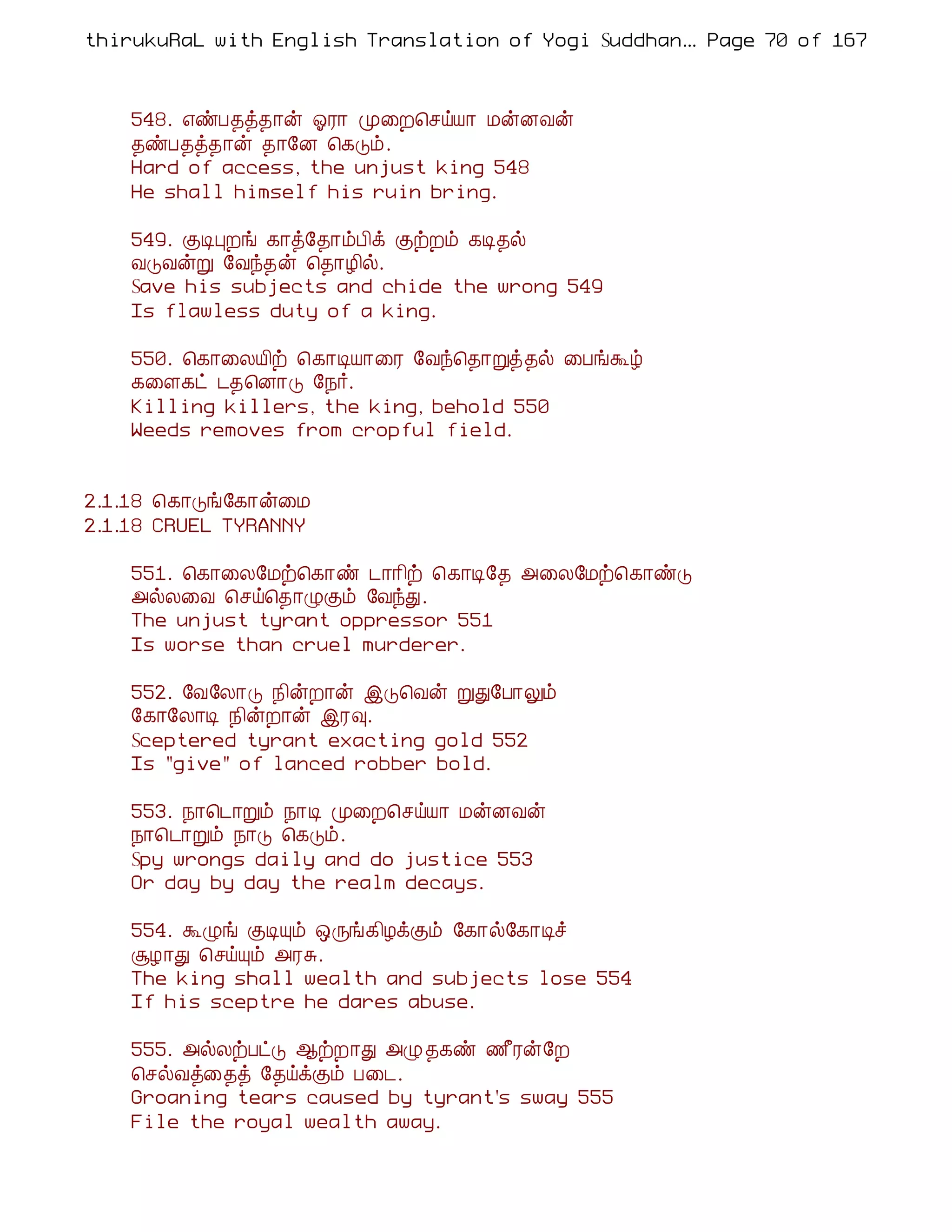 thirukuRaL with English Translation of Yogi Suddhan... Page 70 of 167

548. எண்பதத்தான் ஓரா முறைசெய்யா மன்னவன்
தண்பதத்தான் தானே கெடும்.
Hard of access, the unjust king 548
He shall himself his ruin bring.

549. குடிபுறங் காத்தோம்பிக் குற்றம் கடிதல்
வடுவன்று வேந்தன் தொழில்.
Save his subjects and chide the wrong 549
Is flawless duty of a king.

550. கொலையிற் கொடியாரை வேந்தொறுத்தல் பைங்கூழ்
களைகட் டதனொடு நேர்.
Killing killers, the king, behold 550
Weeds removes from cropful field.

2.1.18 கொடுங்கோன்மை
2.1.18 CRUEL TYRANNY

551. கொலைமேற்கொண் டாரிற் கொடிதே அலைமேற்கொண்டு
அல்லவை செய்தொழுகும் வேந்து.
The unjust tyrant oppressor 551
Is worse than cruel murderer.

552. வேலொடு நின்றான் இடுவென் றதுபோலும்
கோலொடு நின்றான் இரவு.
Sceptered tyrant exacting gold 552
Is "give" of lanced robber bold.

553. நாடொறும் நாடி முறைசெய்யா மன்னவன்
நாடொறும் நாடு கெடும்.
Spy wrongs daily and do justice 553
Or day by day the realm decays.

554. கூழுங் குடியும் ஒருங்கிழக்கும் கோல்கோடிச்
சூழாது செய்யும் அரசு.
The king shall wealth and subjects lose 554
If his sceptre he dares abuse.

555. அல்லற்பட்டு ஆற்றாது அழுதகண் ணீரன்றே
செல்வத்தைத் தேய்க்கும் படை.
Groaning tears caused by tyrant's sway 555
File the royal wealth away.